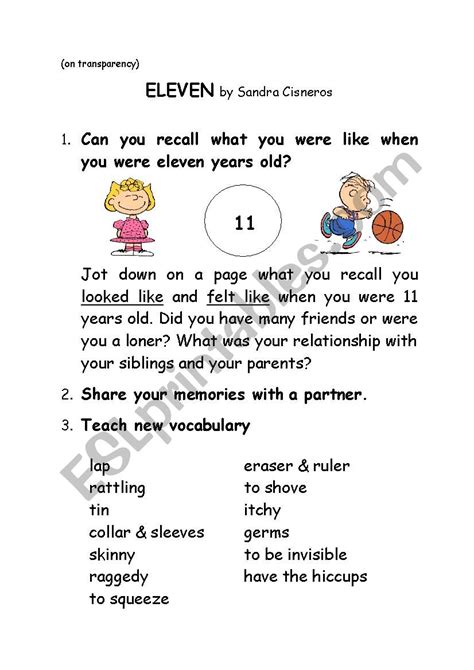 (on transparency)

ELEVEN by Sandra Cisneros

1. Can you recall what you were like when you were eleven years old?

11

Jot down on a page what you recall you looked like and felt like when you were 11 years old. Did you have many friends or were you a loner? What was your relationship with your siblings and your parents?

2. Share your memories with a partner.

3. Teach new vocabulary

lap
rattling
tin
collar & sleeves
skinny
raggedy
to squeeze

eraser & ruler
to shove
itchy
germs
to be invisible
have the hiccups

ESLprintables.com